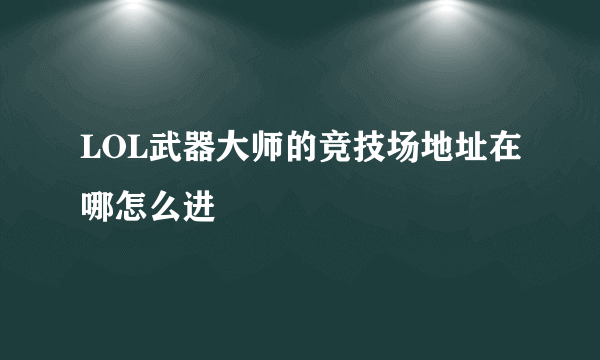 LOL武器大师的竞技场地址在哪怎么进